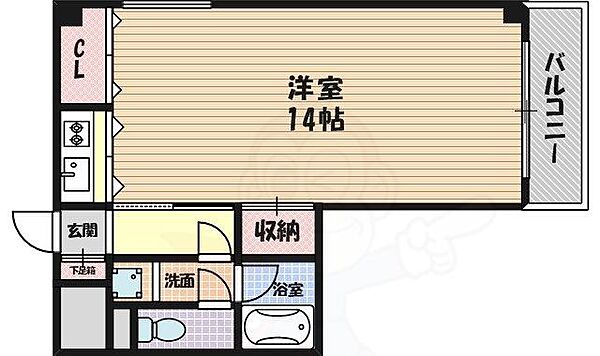 CL

洋室
14帖

バルコニー

玄関

下足箱

収納

洗面

浴室